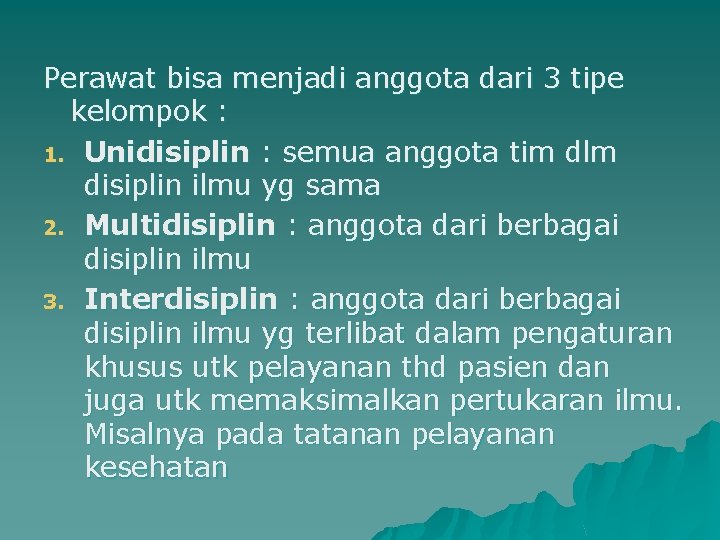 Perawat bisa menjadi anggota dari 3 tipe kelompok :

1. Unidisiplin : semua anggota tim dlm disiplin ilmu yg sama
2. Multidisiplin : anggota dari berbagai disiplin ilmu
3. Interdisiplin : anggota dari berbagai disiplin ilmu yg terlibat dalam pengaturan khusus utk pelayanan thd pasien dan juga utk memaksimalkan pertukaran ilmu. Misalnya pada tatanan pelayanan kesehatan